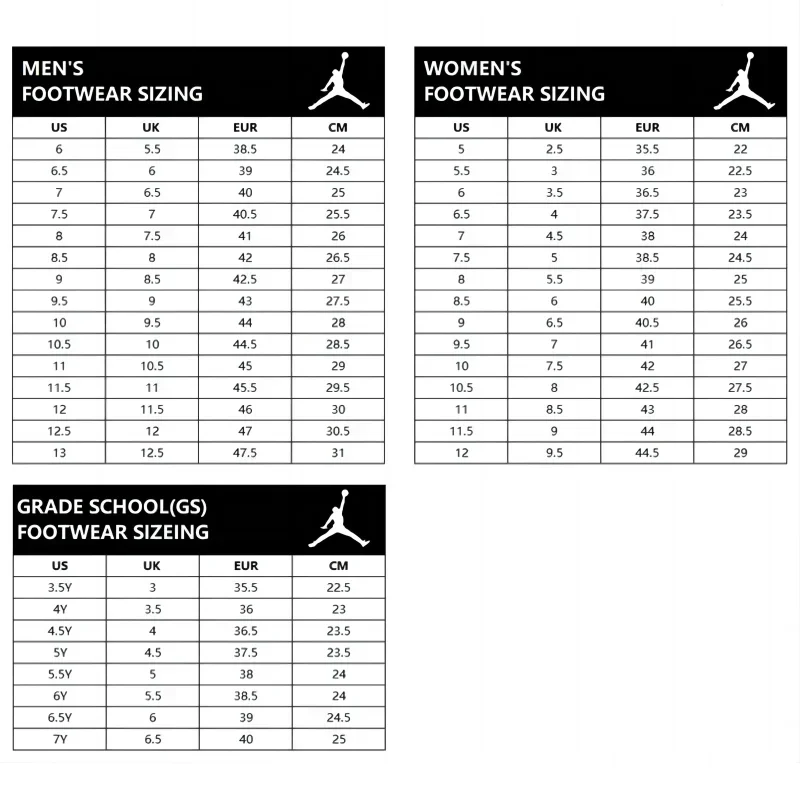 MEN'S
FOOTWEAR SIZING

| US | UK | EUR | CM |
|---|---|---|---|
| 6 | 5.5 | 38.5 | 24 |
| 6.5 | 6 | 39 | 24.5 |
| 7 | 6.5 | 40 | 25 |
| 7.5 | 7 | 40.5 | 25.5 |
| 8 | 7.5 | 41 | 26 |
| 8.5 | 8 | 42 | 26.5 |
| 9 | 8.5 | 42.5 | 27 |
| 9.5 | 9 | 43 | 27.5 |
| 10 | 9.5 | 44 | 28 |
| 10.5 | 10 | 44.5 | 28.5 |
| 11 | 10.5 | 45 | 29 |
| 11.5 | 11 | 45.5 | 29.5 |
| 12 | 11.5 | 46 | 30 |
| 12.5 | 12 | 47 | 30.5 |
| 13 | 12.5 | 47.5 | 31 |

WOMEN'S
FOOTWEAR SIZING

| US | UK | EUR | CM |
|---|---|---|---|
| 5 | 2.5 | 35.5 | 22 |
| 5.5 | 3 | 36 | 22.5 |
| 6 | 3.5 | 36.5 | 23 |
| 6.5 | 4 | 37.5 | 23.5 |
| 7 | 4.5 | 38 | 24 |
| 7.5 | 5 | 38.5 | 24.5 |
| 8 | 5.5 | 39 | 25 |
| 8.5 | 6 | 40 | 25.5 |
| 9 | 6.5 | 40.5 | 26 |
| 9.5 | 7 | 41 | 26.5 |
| 10 | 7.5 | 42 | 27 |
| 10.5 | 8 | 42.5 | 27.5 |
| 11 | 8.5 | 43 | 28 |
| 11.5 | 9 | 44 | 28.5 |
| 12 | 9.5 | 44.5 | 29 |

GRADE SCHOOL(GS)
FOOTWEAR SIZEING

| US | UK | EUR | CM |
|---|---|---|---|
| 3.5Y | 3 | 35.5 | 22.5 |
| 4Y | 3.5 | 36 | 23 |
| 4.5Y | 4 | 36.5 | 23.5 |
| 5Y | 4.5 | 37.5 | 23.5 |
| 5.5Y | 5 | 38 | 24 |
| 6Y | 5.5 | 38.5 | 24 |
| 6.5Y | 6 | 39 | 24.5 |
| 7Y | 6.5 | 40 | 25 |